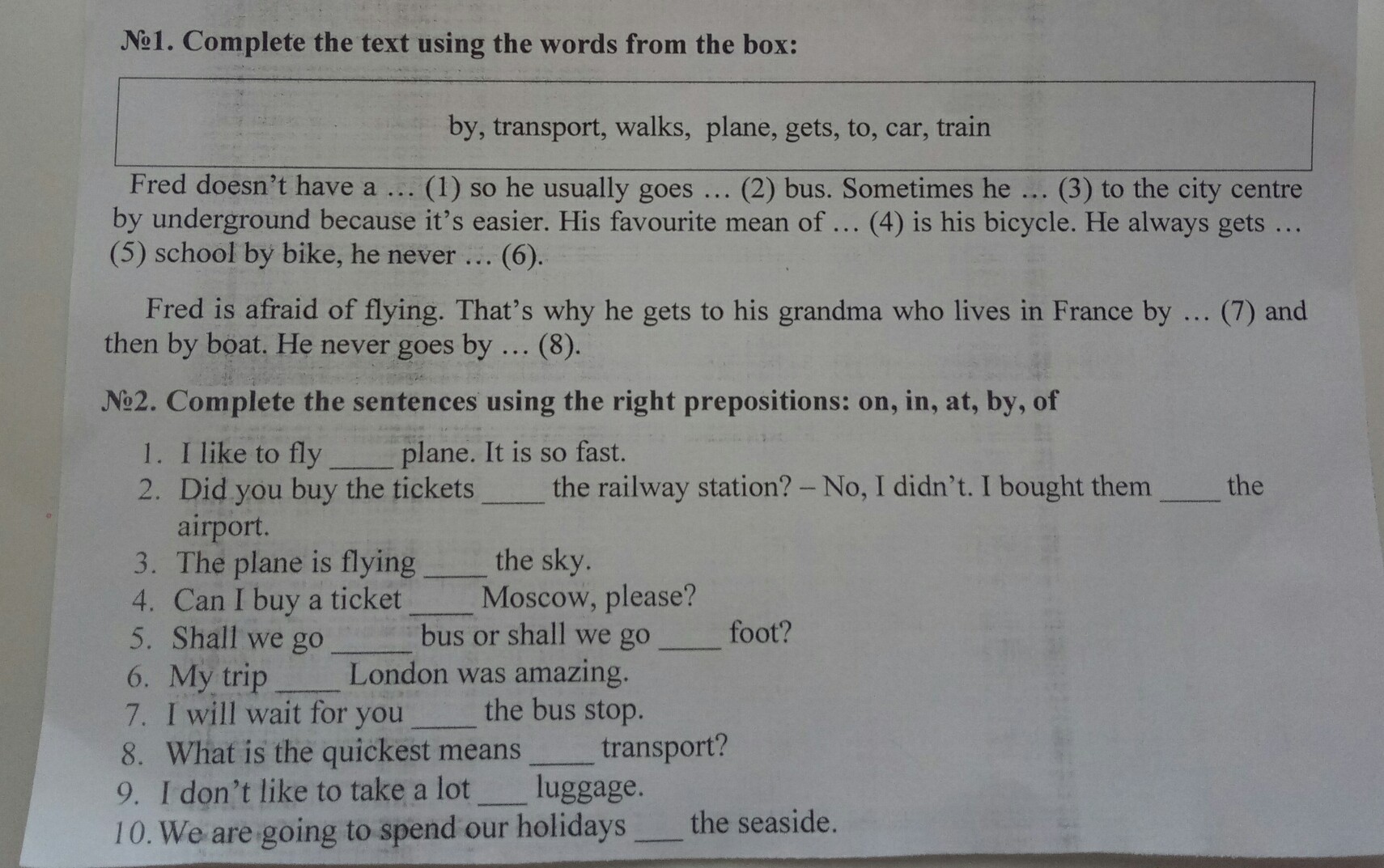 №1. Complete the text using the words from the box:

by, transport, walks, plane, gets, to, car, train

Fred doesn't have a … (1) so he usually goes … (2) bus. Sometimes he … (3) to the city centre by underground because it's easier. His favourite mean of … (4) is his bicycle. He always gets … (5) school by bike, he never … (6).

Fred is afraid of flying. That's why he gets to his grandma who lives in France by … (7) and then by boat. He never goes by … (8).

№2. Complete the sentences using the right prepositions: on, in, at, by, of

1. I like to fly ____ plane. It is so fast.
2. Did you buy the tickets ____ the railway station? – No, I didn't. I bought them ____ the airport.
3. The plane is flying ____ the sky.
4. Can I buy a ticket ____ Moscow, please?
5. Shall we go ____ bus or shall we go ____ foot?
6. My trip ____ London was amazing.
7. I will wait for you ____ the bus stop.
8. What is the quickest means ____ transport?
9. I don't like to take a lot ____ luggage.
10. We are going to spend our holidays ____ the seaside.